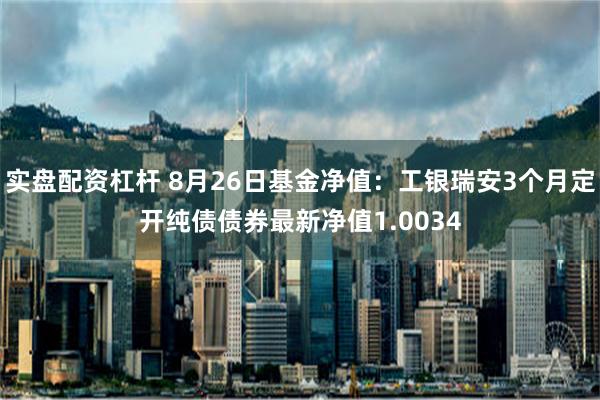 实盘配资杠杆 8月26日基金净值：工银瑞安3个月定开纯债债券最新净值1.0034